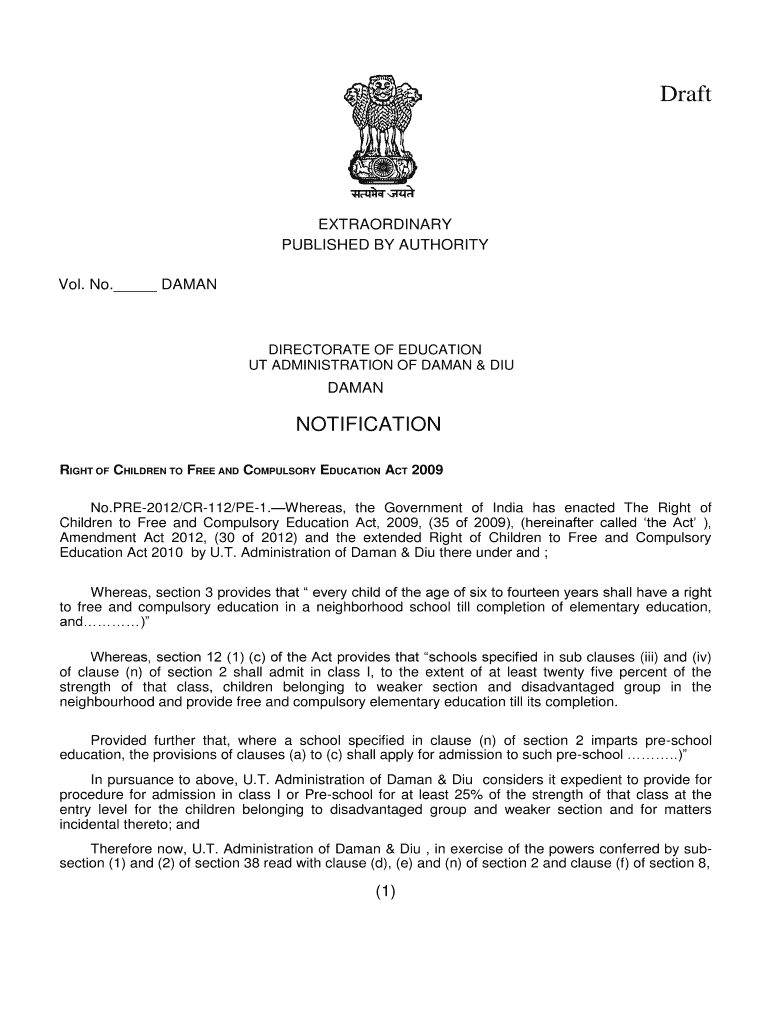 Draft

सत्यमेव जयते

EXTRAORDINARY
PUBLISHED BY AUTHORITY

Vol. No._____ DAMAN

DIRECTORATE OF EDUCATION
UT ADMINISTRATION OF DAMAN & DIU
DAMAN

NOTIFICATION

RIGHT OF CHILDREN TO FREE AND COMPULSORY EDUCATION ACT 2009

No.PRE-2012/CR-112/PE-1.—Whereas, the Government of India has enacted The Right of Children to Free and Compulsory Education Act, 2009, (35 of 2009), (hereinafter called 'the Act' ), Amendment Act 2012, (30 of 2012) and the extended Right of Children to Free and Compulsory Education Act 2010 by U.T. Administration of Daman & Diu there under and ;

Whereas, section 3 provides that " every child of the age of six to fourteen years shall have a right to free and compulsory education in a neighborhood school till completion of elementary education, and…………)"

Whereas, section 12 (1) (c) of the Act provides that "schools specified in sub clauses (iii) and (iv) of clause (n) of section 2 shall admit in class I, to the extent of at least twenty five percent of the strength of that class, children belonging to weaker section and disadvantaged group in the neighbourhood and provide free and compulsory elementary education till its completion.

Provided further that, where a school specified in clause (n) of section 2 imparts pre-school education, the provisions of clauses (a) to (c) shall apply for admission to such pre-school ………..)"

In pursuance to above, U.T. Administration of Daman & Diu considers it expedient to provide for procedure for admission in class I or Pre-school for at least 25% of the strength of that class at the entry level for the children belonging to disadvantaged group and weaker section and for matters incidental thereto; and

Therefore now, U.T. Administration of Daman & Diu , in exercise of the powers conferred by sub-section (1) and (2) of section 38 read with clause (d), (e) and (n) of section 2 and clause (f) of section 8,

(1)